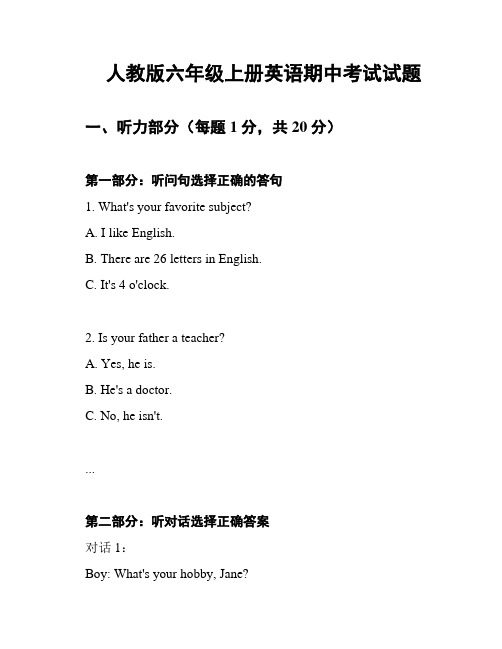 人教版六年级上册英语期中考试试题

一、听力部分（每题 1 分，共 20 分）

第一部分：听问句选择正确的答句

1. What's your favorite subject?

A. I like English.

B. There are 26 letters in English.

C. It's 4 o'clock.

2. Is your father a teacher?

A. Yes, he is.

B. He's a doctor.

C. No, he isn't.

...

第二部分：听对话选择正确答案

对话 1：

Boy: What's your hobby, Jane?